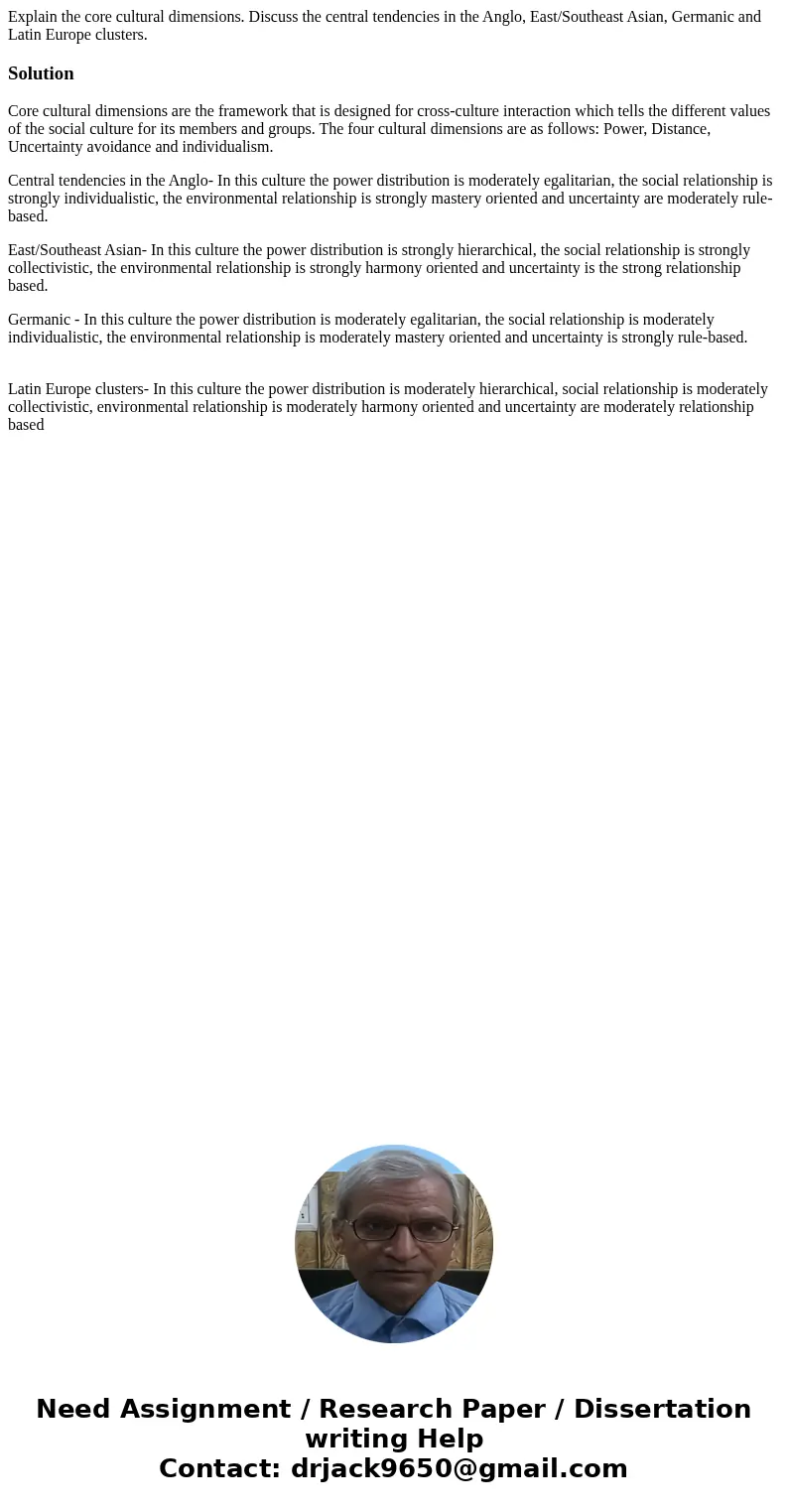 Explain the core cultural dimensions. Discuss the central tendencies in the Anglo, East/Southeast Asian, Germanic and Latin Europe clusters.

Solution

Core cultural dimensions are the framework that is designed for cross-culture interaction which tells the different values of the social culture for its members and groups. The four cultural dimensions are as follows: Power, Distance, Uncertainty avoidance and individualism.

Central tendencies in the Anglo- In this culture the power distribution is moderately egalitarian, the social relationship is strongly individualistic, the environmental relationship is strongly mastery oriented and uncertainty are moderately rule-based.

East/Southeast Asian- In this culture the power distribution is strongly hierarchical, the social relationship is strongly collectivistic, the environmental relationship is strongly harmony oriented and uncertainty is the strong relationship based.

Germanic - In this culture the power distribution is moderately egalitarian, the social relationship is moderately individualistic, the environmental relationship is moderately mastery oriented and uncertainty is strongly rule-based.

Latin Europe clusters- In this culture the power distribution is moderately hierarchical, social relationship is moderately collectivistic, environmental relationship is moderately harmony oriented and uncertainty are moderately relationship based

Need Assignment / Research Paper / Dissertation writing Help
Contact: drjack9650@gmail.com